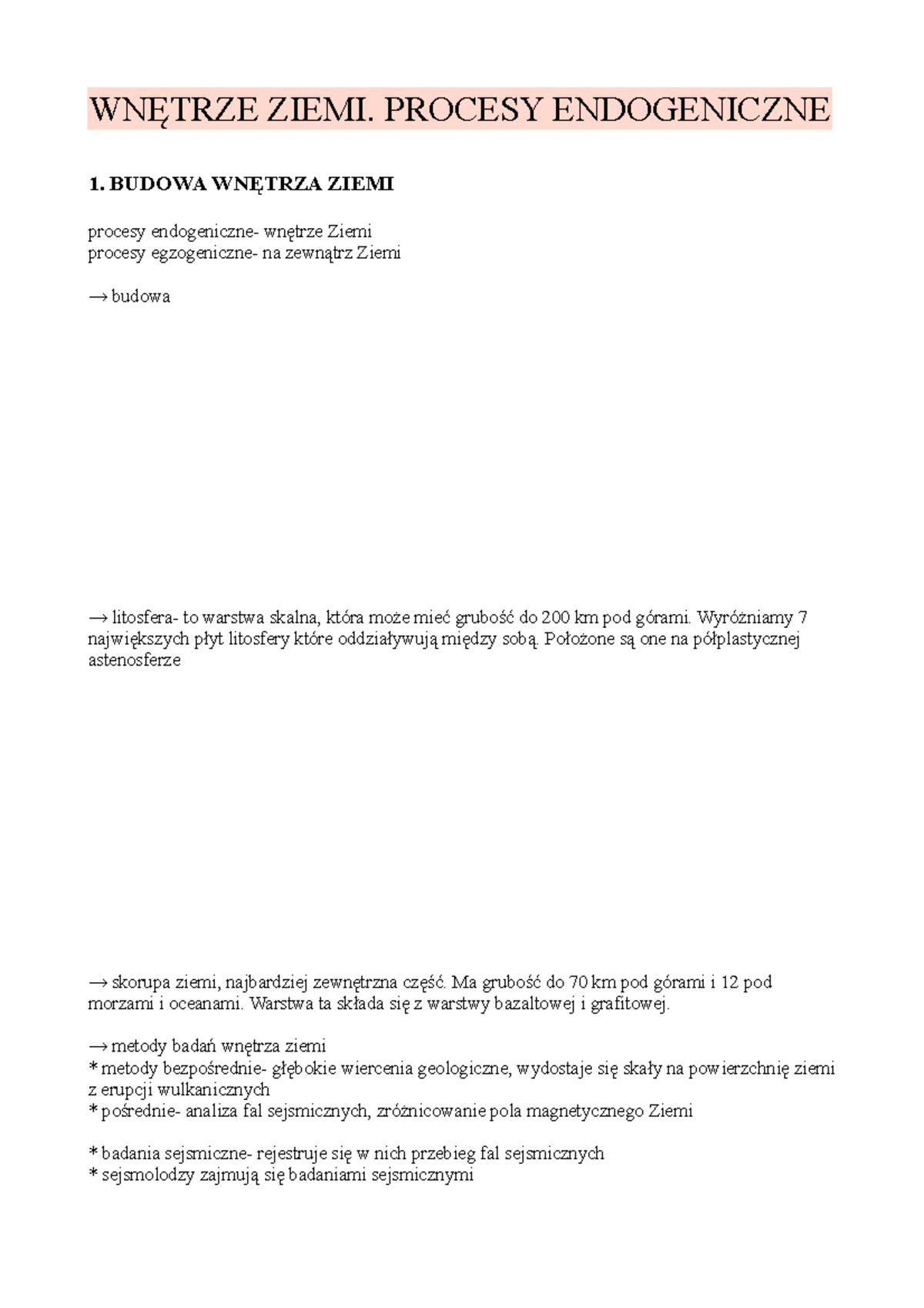 WNĘTRZE ZIEMI. PROCESY ENDOGENICZNE

1. BUDOWA WNĘTRZA ZIEMI

procesy endogeniczne- wnętrze Ziemi
procesy egzogeniczne- na zewnątrz Ziemi

→ budowa

→ litosfera- to warstwa skalna, która może mieć grubość do 200 km pod górami. Wyróżniamy 7 największych płyt litosfery które oddziaływują między sobą. Położone są one na półplastycznej astenosferze

→ skorupa ziemi, najbardziej zewnętrzna część. Ma grubość do 70 km pod górami i 12 pod morzami i oceanami. Warstwa ta składa się z warstwy bazaltowej i grafitowej.

→ metody badań wnętrza ziemi
* metody bezpośrednie- głębokie wiercenia geologiczne, wydostaje się skały na powierzchnię ziemi z erupcji wulkanicznych
* pośrednie- analiza fal sejsmicznych, zróżnicowanie pola magnetycznego Ziemi

* badania sejsmiczne- rejestruje się w nich przebieg fal sejsmicznych
* sejsmolodzy zajmują się badaniami sejsmicznymi